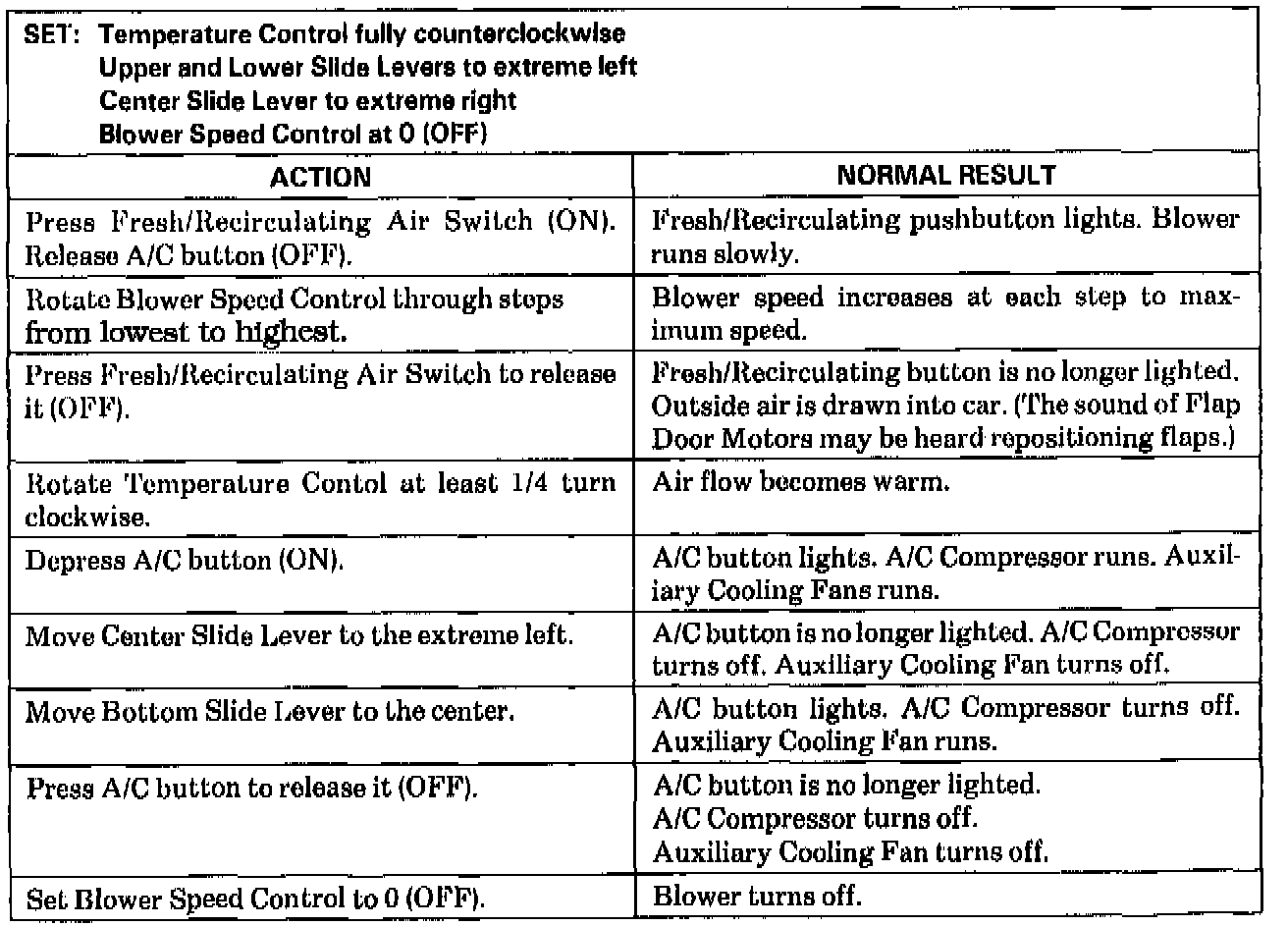 SET: Temperature Control fully counterclockwise
Upper and Lower Slide Levers to extreme left
Center Slide Lever to extreme right
Blower Speed Control at 0 (OFF)

| ACTION | NORMAL RESULT |
|---|---|
| Press Fresh/Recirculating Air Switch (ON). Release A/C button (OFF). | Fresh/Recirculating pushbutton lights. Blower runs slowly. |
| Rotate Blower Speed Control through steps from lowest to highest. | Blower speed increases at each step to maximum speed. |
| Press Fresh/Recirculating Air Switch to release it (OFF). | Fresh/Recirculating button is no longer lighted. Outside air is drawn into car. (The sound of Flap Door Motors may be heard repositioning flaps.) |
| Rotate Temperature Contol at least 1/4 turn clockwise. | Air flow becomes warm. |
| Depress A/C button (ON). | A/C button lights. A/C Compressor runs. Auxiliary Cooling Fans runs. |
| Move Center Slide Lever to the extreme left. | A/C button is no longer lighted. A/C Compressor turns off. Auxiliary Cooling Fan turns off. |
| Move Bottom Slide Lever to the center. | A/C button lights. A/C Compressor turns off. Auxiliary Cooling Fan runs. |
| Press A/C button to release it (OFF). | A/C button is no longer lighted. A/C Compressor turns off. Auxiliary Cooling Fan turns off. |
| Set Blower Speed Control to 0 (OFF). | Blower turns off. |